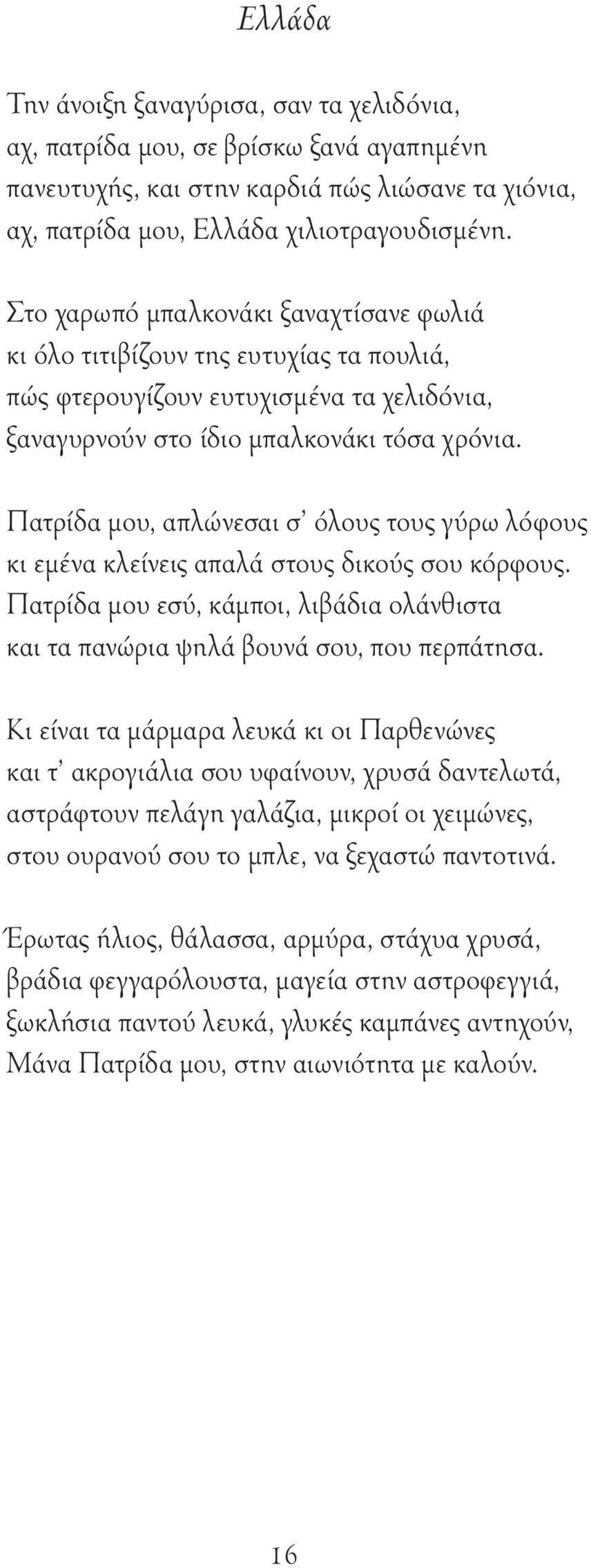 Ελλάδα

Την άνοιξη ξαναγύρισα, σαν τα χελιδόνια,
αχ, πατρίδα μου, σε βρίσκω ξανά αγαπημένη
πανευτυχής, και στην καρδιά πώς λιώσανε τα χιόνια,
αχ, πατρίδα μου, Ελλάδα χιλιοτραγουδισμένη.

Στο χαρωπό μπαλκονάκι ξαναχτίσανε φωλιά
κι όλο τιτιβίζουν της ευτυχίας τα πουλιά,
πώς φτερουγίζουν ευτυχισμένα τα χελιδόνια,
ξαναγυρνούν στο ίδιο μπαλκονάκι τόσα χρόνια.

Πατρίδα μου, απλώνεσαι σ' όλους τους γύρω λόφους
κι εμένα κλείνεις απαλά στους δικούς σου κόρφους.
Πατρίδα μου εσύ, κάμποι, λιβάδια ολάνθιστα
και τα πανώρια ψηλά βουνά σου, που περπάτησα.

Κι είναι τα μάρμαρα λευκά κι οι Παρθενώνες
και τ' ακρογιάλια σου υφαίνουν, χρυσά δαντελωτά,
αστράφτουν πελάγη γαλάζια, μικροί οι χειμώνες,
στου ουρανού σου το μπλε, να ξεχαστώ παντοτινά.

Έρωτας ήλιος, θάλασσα, αρμύρα, στάχυα χρυσά,
βράδια φεγγαρόλουστα, μαγεία στην αστροφεγγιά,
ξωκλήσια παντού λευκά, γλυκές καμπάνες αντηχούν,
Μάνα Πατρίδα μου, στην αιωνιότητα με καλούν.

16